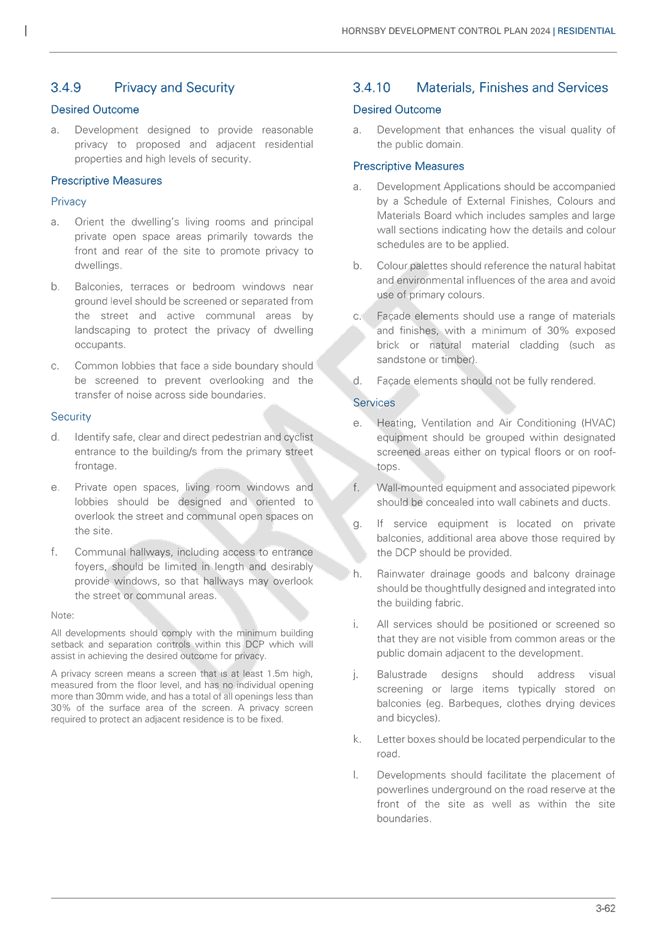 HORNSBY DEVELOPMENT CONTROL PLAN 2024 | RESIDENTIAL

3.4.9 Privacy and Security

Desired Outcome

a. Development designed to provide reasonable privacy to proposed and adjacent residential properties and high levels of security.

Prescriptive Measures

Privacy

a. Orient the dwelling's living rooms and principal private open space areas primarily towards the front and rear of the site to promote privacy to dwellings.

b. Balconies, terraces or bedroom windows near ground level should be screened or separated from the street and active communal areas by landscaping to protect the privacy of dwelling occupants.

c. Common lobbies that face a side boundary should be screened to prevent overlooking and the transfer of noise across side boundaries.

Security

d. Identify safe, clear and direct pedestrian and cyclist entrance to the building/s from the primary street frontage.

e. Private open spaces, living room windows and lobbies should be designed and oriented to overlook the street and communal open spaces on the site.

f. Communal hallways, including access to entrance foyers, should be limited in length and desirably provide windows, so that hallways may overlook the street or communal areas.

Note:

All developments should comply with the minimum building setback and separation controls within this DCP which will assist in achieving the desired outcome for privacy.

A privacy screen means a screen that is at least 1.5m high, measured from the floor level, and has no individual opening more than 30mm wide, and has a total of all openings less than 30% of the surface area of the screen. A privacy screen required to protect an adjacent residence is to be fixed.

3.4.10 Materials, Finishes and Services

Desired Outcome

a. Development that enhances the visual quality of the public domain.

Prescriptive Measures

a. Development Applications should be accompanied by a Schedule of External Finishes, Colours and Materials Board which includes samples and large wall sections indicating how the details and colour schedules are to be applied.

b. Colour palettes should reference the natural habitat and environmental influences of the area and avoid use of primary colours.

c. Façade elements should use a range of materials and finishes, with a minimum of 30% exposed brick or natural material cladding (such as sandstone or timber).

d. Façade elements should not be fully rendered.

Services

e. Heating, Ventilation and Air Conditioning (HVAC) equipment should be grouped within designated screened areas either on typical floors or on roof-tops.

f. Wall-mounted equipment and associated pipework should be concealed into wall cabinets and ducts.

g. If service equipment is located on private balconies, additional area above those required by the DCP should be provided.

h. Rainwater drainage goods and balcony drainage should be thoughtfully designed and integrated into the building fabric.

i. All services should be positioned or screened so that they are not visible from common areas or the public domain adjacent to the development.

j. Balustrade designs should address visual screening or large items typically stored on balconies (eg. Barbeques, clothes drying devices and bicycles).

k. Letter boxes should be located perpendicular to the road.

l. Developments should facilitate the placement of powerlines underground on the road reserve at the front of the site as well as within the site boundaries.

DRAFT

3-62